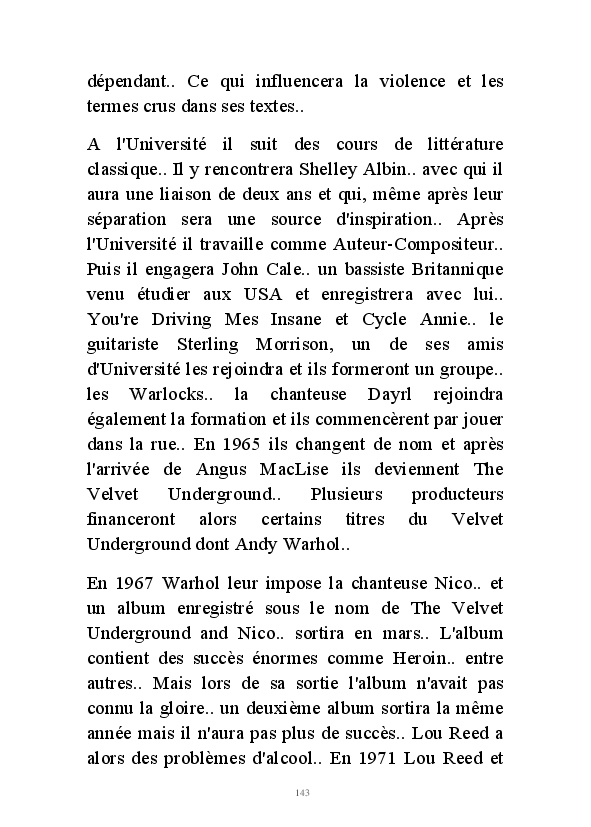 dépendant.. Ce qui influencera la violence et les termes crus dans ses textes..

A l'Université il suit des cours de littérature classique.. Il y rencontrera Shelley Albin.. avec qui il aura une liaison de deux ans et qui, même après leur séparation sera une source d'inspiration.. Après l'Université il travaille comme Auteur-Compositeur.. Puis il engagera John Cale.. un bassiste Britannique venu étudier aux USA et enregistrera avec lui.. You're Driving Mes Insane et Cycle Annie.. le guitariste Sterling Morrison, un de ses amis d'Université les rejoindra et ils formeront un groupe.. les Warlocks.. la chanteuse Dayrl rejoindra également la formation et ils commencèrent par jouer dans la rue.. En 1965 ils changent de nom et après l'arrivée de Angus MacLise ils deviennent The Velvet Underground.. Plusieurs producteurs financeront alors certains titres du Velvet Underground dont Andy Warhol..

En 1967 Warhol leur impose la chanteuse Nico.. et un album enregistré sous le nom de The Velvet Underground and Nico.. sortira en mars.. L'album contient des succès énormes comme Heroin.. entre autres.. Mais lors de sa sortie l'album n'avait pas connu la gloire.. un deuxième album sortira la même année mais il n'aura pas plus de succès.. Lou Reed a alors des problèmes d'alcool.. En 1971 Lou Reed et

143